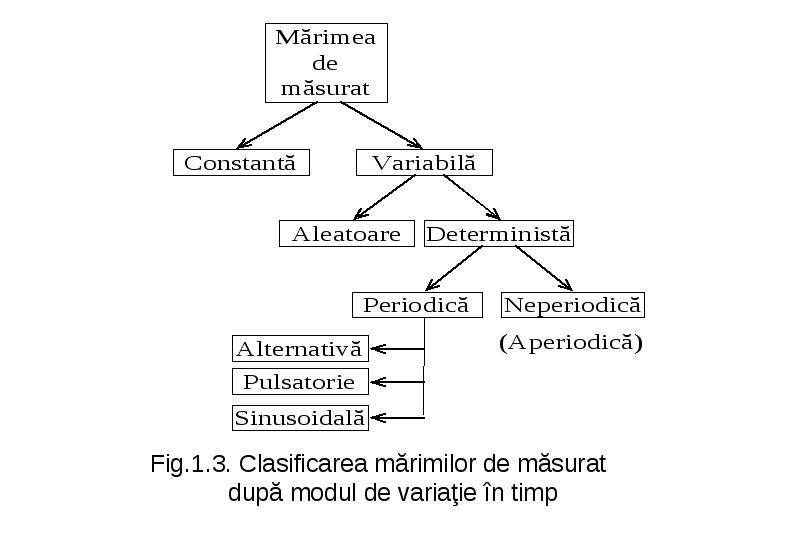 Mărimea de măsurat

Constantă

Variabilă

Aleatoare

Deterministă

Periodică

Neperiodică (Aperiodică)

Alternativă

Pulsatorie

Sinusoidală

Fig.1.3. Clasificarea mărimilor de măsurat după modul de variaţie în timp